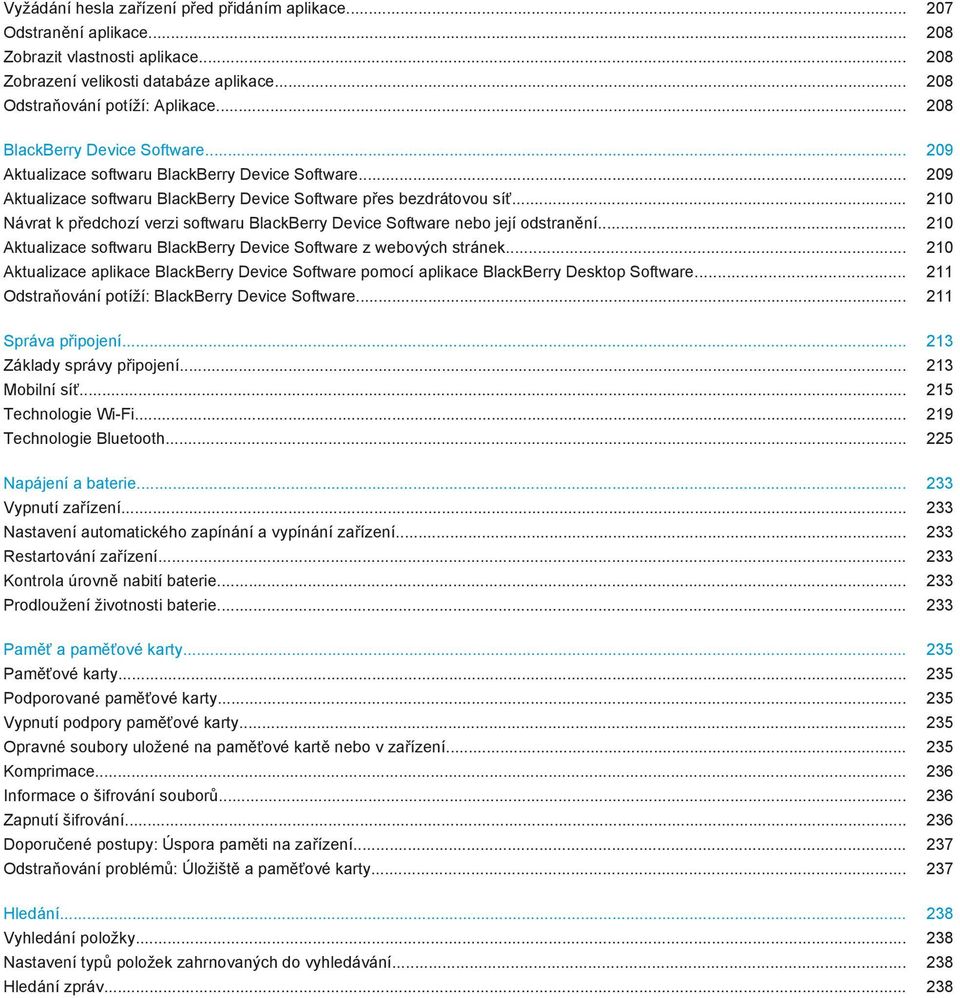 Vyžádání hesla zařízení před přidáním aplikace... 207
Odstranění aplikace... 208
Zobrazit vlastnosti aplikace... 208
Zobrazení velikosti databáze aplikace... 208
Odstraňování potíží: Aplikace... 208

BlackBerry Device Software... 209
Aktualizace softwaru BlackBerry Device Software... 209
Aktualizace softwaru BlackBerry Device Software přes bezdrátovou síť... 210
Návrat k předchozí verzi softwaru BlackBerry Device Software nebo její odstranění... 210
Aktualizace softwaru BlackBerry Device Software z webových stránek... 210
Aktualizace aplikace BlackBerry Device Software pomocí aplikace BlackBerry Desktop Software... 211
Odstraňování potíží: BlackBerry Device Software... 211

Správa připojení... 213
Základy správy připojení... 213
Mobilní síť... 215
Technologie Wi-Fi... 219
Technologie Bluetooth... 225

Napájení a baterie... 233
Vypnutí zařízení... 233
Nastavení automatického zapínání a vypínání zařízení... 233
Restartování zařízení... 233
Kontrola úrovně nabití baterie... 233
Prodloužení životnosti baterie... 233

Paměť a paměťové karty... 235
Paměťové karty... 235
Podporované paměťové karty... 235
Vypnutí podpory paměťové karty... 235
Opravné soubory uložené na paměťové kartě nebo v zařízení... 235
Komprimace... 236
Informace o šifrování souborů... 236
Zapnutí šifrování... 236
Doporučené postupy: Úspora paměti na zařízení... 237
Odstraňování problémů: Úložiště a paměťové karty... 237

Hledání... 238
Vyhledání položky... 238
Nastavení typů položek zahrnovaných do vyhledávání... 238
Hledání zpráv... 238